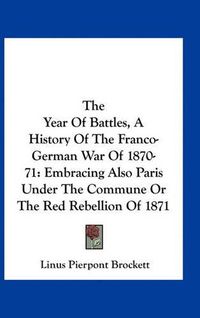 The
Year Of Battles, A
History Of The Franco-German War Of 1870-71: Embracing Also Paris
Under The Commune Or
The Red Rebellion Of 1871

Linus Pierpont Brockett